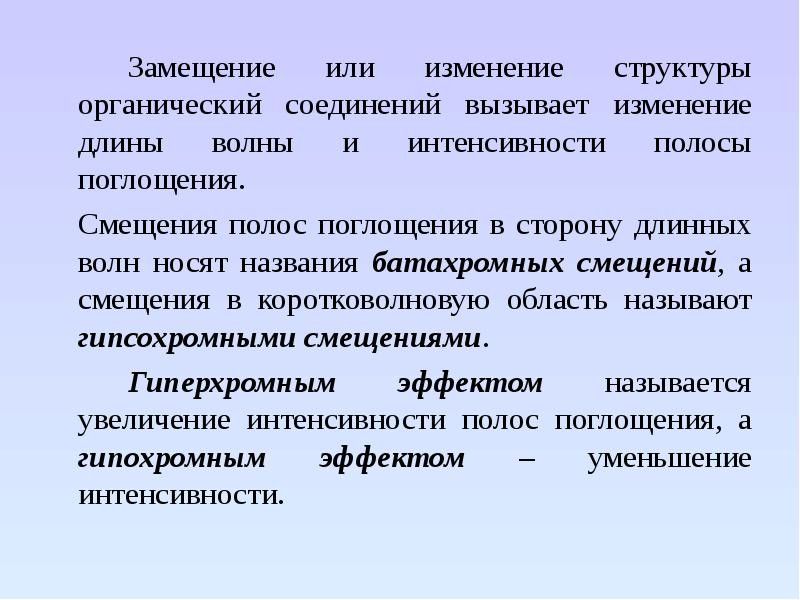 Замещение или изменение структуры органический соединений вызывает изменение длины волны и интенсивности полосы поглощения.

Смещения полос поглощения в сторону длинных волн носят названия батахромных смещений, а смещения в коротковолновую область называют гипсохромными смещениями.

Гиперхромным эффектом называется увеличение интенсивности полос поглощения, а гипохромным эффектом – уменьшение интенсивности.